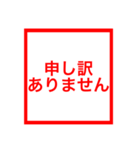 申し訳
ありません